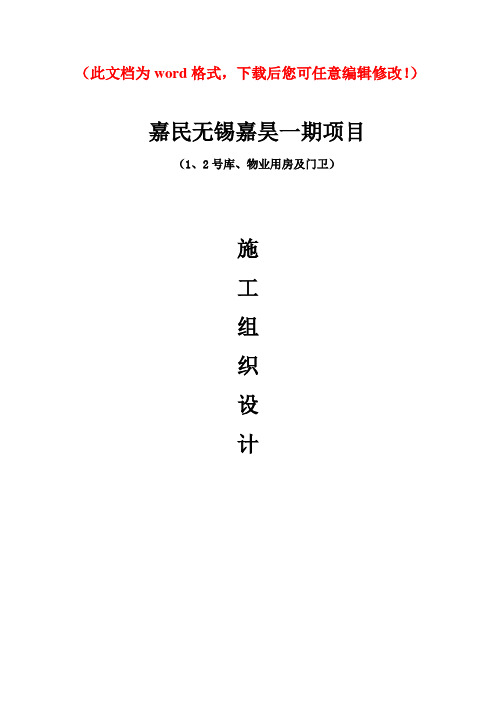 （此文档为 word 格式，下载后您可任意编辑修改！）

嘉民无锡嘉昊一期项目

（1、2 号库、物业用房及门卫）

施

工

组

织

设

计